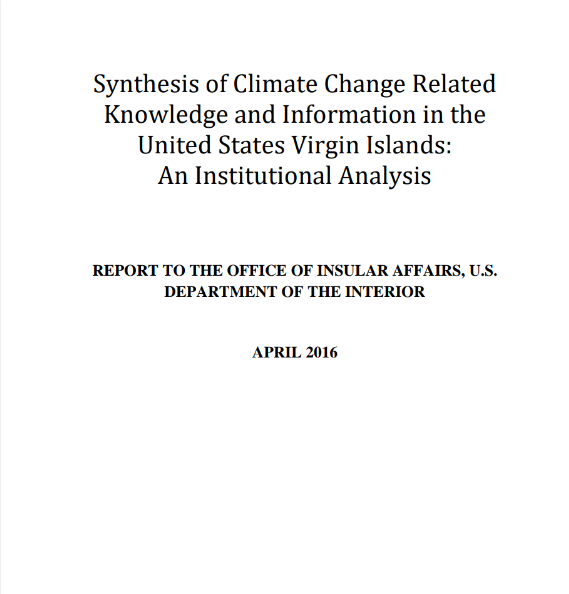 Synthesis of Climate Change Related Knowledge and Information in the United States Virgin Islands: An Institutional Analysis

REPORT TO THE OFFICE OF INSULAR AFFAIRS, U.S. DEPARTMENT OF THE INTERIOR

APRIL 2016